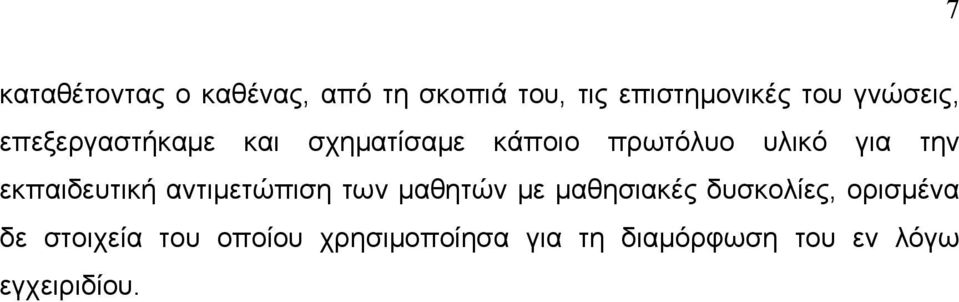 7

καταθέτοντας ο καθένας, από τη σκοπιά του, τις επιστημονικές του γνώσεις, επεξεργαστήκαμε και σχηματίσαμε κάποιο πρωτόλυο υλικό για την εκπαιδευτική αντιμετώπιση των μαθητών με μαθησιακές δυσκολίες, ορισμένα δε στοιχεία του οποίου χρησιμοποίησα για τη διαμόρφωση του εν λόγω εγχειριδίου.